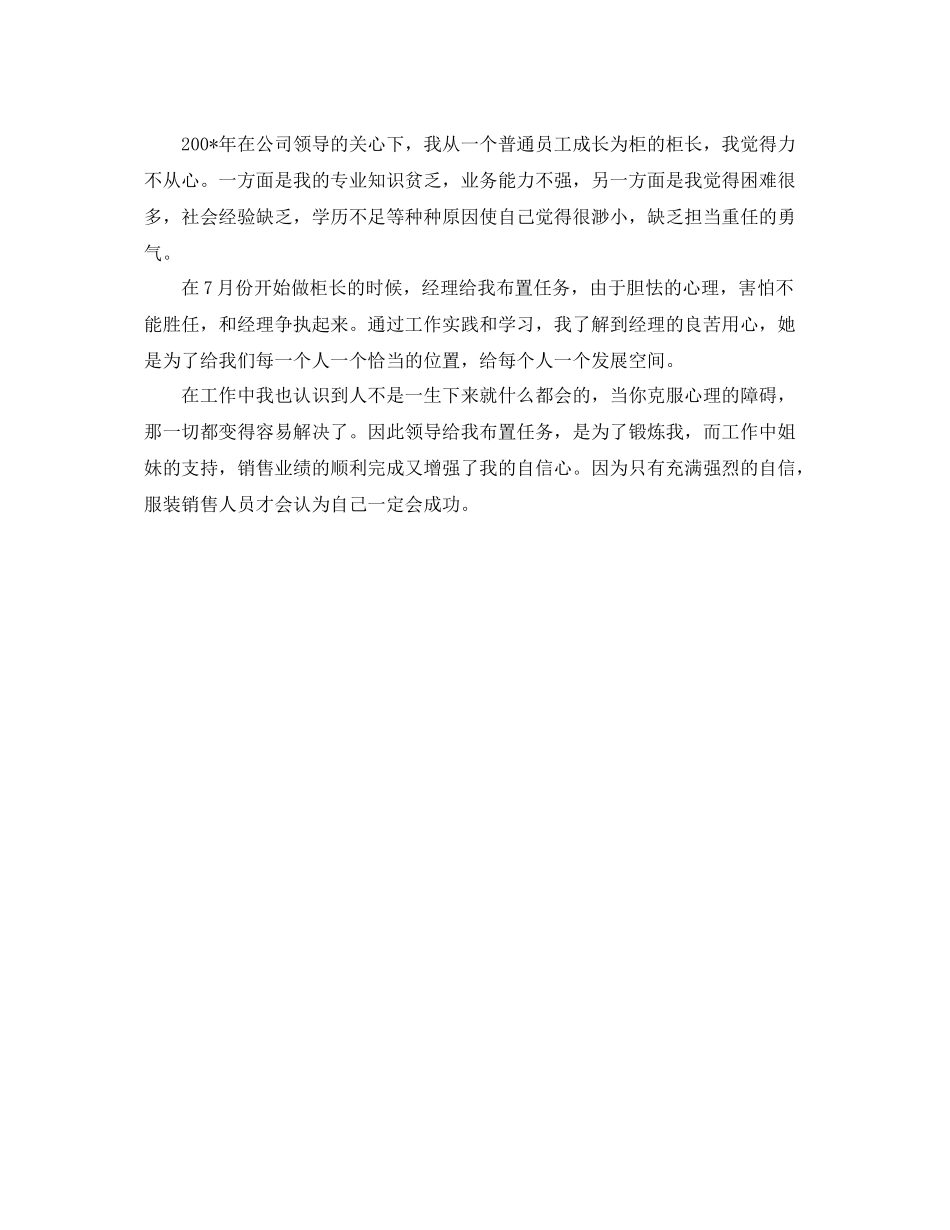 200*年在公司领导的关心下，我从一个普通员工成长为柜的柜长，我觉得力不从心。一方面是我的专业知识贫乏，业务能力不强，另一方面是我觉得困难很多，社会经验缺乏，学历不足等种种原因使自己觉得很渺小，缺乏担当重任的勇气。

在7月份开始做柜长的时候，经理给我布置任务，由于胆怯的心理，害怕不能胜任，和经理争执起来。通过工作实践和学习，我了解到经理的良苦用心，她是为了给我们每一个人一个恰当的位置，给每个人一个发展空间。

在工作中我也认识到人不是一生下来就什么都会的，当你克服心理的障碍，那一切都变得容易解决了。因此领导给我布置任务，是为了锻炼我，而工作中姐妹的支持，销售业绩的顺利完成又增强了我的自信心。因为只有充满强烈的自信，服装销售人员才会认为自己一定会成功。